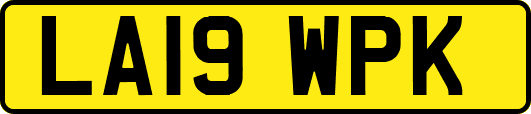 LA19 WPK